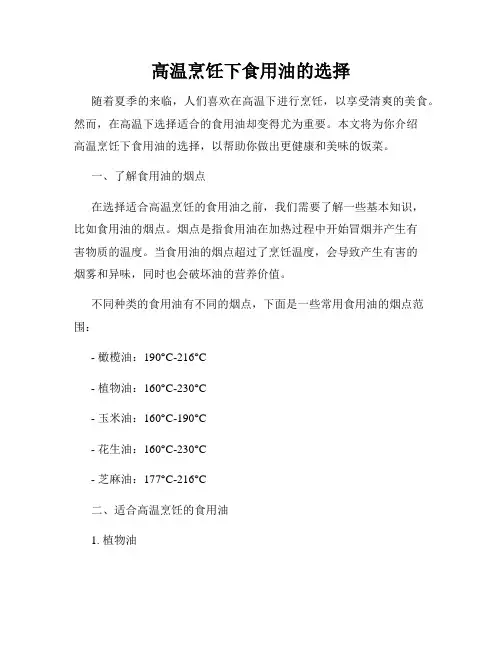 高温烹饪下食用油的选择

随着夏季的来临，人们喜欢在高温下进行烹饪，以享受清爽的美食。然而，在高温下选择适合的食用油却变得尤为重要。本文将为你介绍高温烹饪下食用油的选择，以帮助你做出更健康和美味的饭菜。

一、了解食用油的烟点

在选择适合高温烹饪的食用油之前，我们需要了解一些基本知识，比如食用油的烟点。烟点是指食用油在加热过程中开始冒烟并产生有害物质的温度。当食用油的烟点超过了烹饪温度，会导致产生有害的烟雾和异味，同时也会破坏油的营养价值。

不同种类的食用油有不同的烟点，下面是一些常用食用油的烟点范围：

- 橄榄油：190°C-216°C

- 植物油：160°C-230°C

- 玉米油：160°C-190°C

- 花生油：160°C-230°C

- 芝麻油：177°C-216°C

二、适合高温烹饪的食用油

1. 植物油